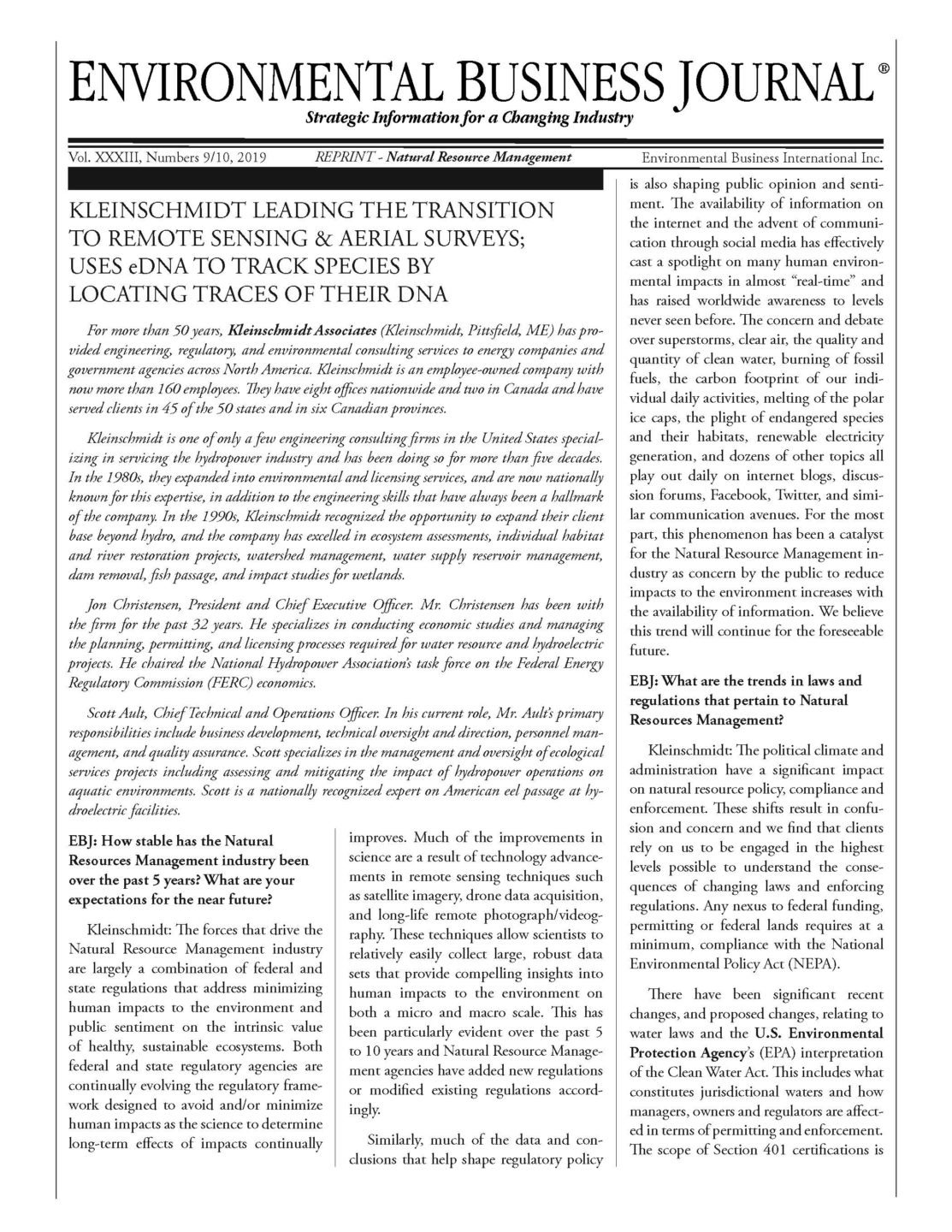 ENVIRONMENTAL BUSINESS JOURNAL®

Strategic Information for a Changing Industry

Vol. XXXIII, Numbers 9/10, 2019 REPRINT - Natural Resource Management Environmental Business International Inc.

KLEINSCHMIDT LEADING THE TRANSITION TO REMOTE SENSING & AERIAL SURVEYS; USES eDNA TO TRACK SPECIES BY LOCATING TRACES OF THEIR DNA

For more than 50 years, Kleinschmidt Associates (Kleinschmidt, Pittsfield, ME) has provided engineering, regulatory, and environmental consulting services to energy companies and government agencies across North America. Kleinschmidt is an employee-owned company with now more than 160 employees. They have eight offices nationwide and two in Canada and have served clients in 45 of the 50 states and in six Canadian provinces.

Kleinschmidt is one of only a few engineering consulting firms in the United States specializing in servicing the hydropower industry and has been doing so for more than five decades. In the 1980s, they expanded into environmental and licensing services, and are now nationally known for this expertise, in addition to the engineering skills that have always been a hallmark of the company. In the 1990s, Kleinschmidt recognized the opportunity to expand their client base beyond hydro, and the company has excelled in ecosystem assessments, individual habitat and river restoration projects, watershed management, water supply reservoir management, dam removal, fish passage, and impact studies for wetlands.

Jon Christensen, President and Chief Executive Officer. Mr. Christensen has been with the firm for the past 32 years. He specializes in conducting economic studies and managing the planning, permitting, and licensing processes required for water resource and hydroelectric projects. He chaired the National Hydropower Association's task force on the Federal Energy Regulatory Commission (FERC) economics.

Scott Ault, Chief Technical and Operations Officer. In his current role, Mr. Ault's primary responsibilities include business development, technical oversight and direction, personnel management, and quality assurance. Scott specializes in the management and oversight of ecological services projects including assessing and mitigating the impact of hydropower operations on aquatic environments. Scott is a nationally recognized expert on American eel passage at hydroelectric facilities.

EBJ: How stable has the Natural Resources Management industry been over the past 5 years? What are your expectations for the near future?

Kleinschmidt: The forces that drive the Natural Resource Management industry are largely a combination of federal and state regulations that address minimizing human impacts to the environment and public sentiment on the intrinsic value of healthy, sustainable ecosystems. Both federal and state regulatory agencies are continually evolving the regulatory framework designed to avoid and/or minimize human impacts as the science to determine long-term effects of impacts continually improves. Much of the improvements in science are a result of technology advancements in remote sensing techniques such as satellite imagery, drone data acquisition, and long-life remote photograph/videography. These techniques allow scientists to relatively easily collect large, robust data sets that provide compelling insights into human impacts to the environment on both a micro and macro scale. This has been particularly evident over the past 5 to 10 years and Natural Resource Management agencies have added new regulations or modified existing regulations accordingly.

Similarly, much of the data and conclusions that help shape regulatory policy is also shaping public opinion and sentiment. The availability of information on the internet and the advent of communication through social media has effectively cast a spotlight on many human environmental impacts in almost "real-time" and has raised worldwide awareness to levels never seen before. The concern and debate over superstorms, clear air, the quality and quantity of clean water, burning of fossil fuels, the carbon footprint of our individual daily activities, melting of the polar ice caps, the plight of endangered species and their habitats, renewable electricity generation, and dozens of other topics all play out daily on internet blogs, discussion forums, Facebook, Twitter, and similar communication avenues. For the most part, this phenomenon has been a catalyst for the Natural Resource Management industry as concern by the public to reduce impacts to the environment increases with the availability of information. We believe this trend will continue for the foreseeable future.

EBJ: What are the trends in laws and regulations that pertain to Natural Resources Management?

Kleinschmidt: The political climate and administration have a significant impact on natural resource policy, compliance and enforcement. These shifts result in confusion and concern and we find that clients rely on us to be engaged in the highest levels possible to understand the consequences of changing laws and enforcing regulations. Any nexus to federal funding, permitting or federal lands requires at a minimum, compliance with the National Environmental Policy Act (NEPA).

There have been significant recent changes, and proposed changes, relating to water laws and the U.S. Environmental Protection Agency's (EPA) interpretation of the Clean Water Act. This includes what constitutes jurisdictional waters and how managers, owners and regulators are affected in terms of permitting and enforcement. The scope of Section 401 certifications is